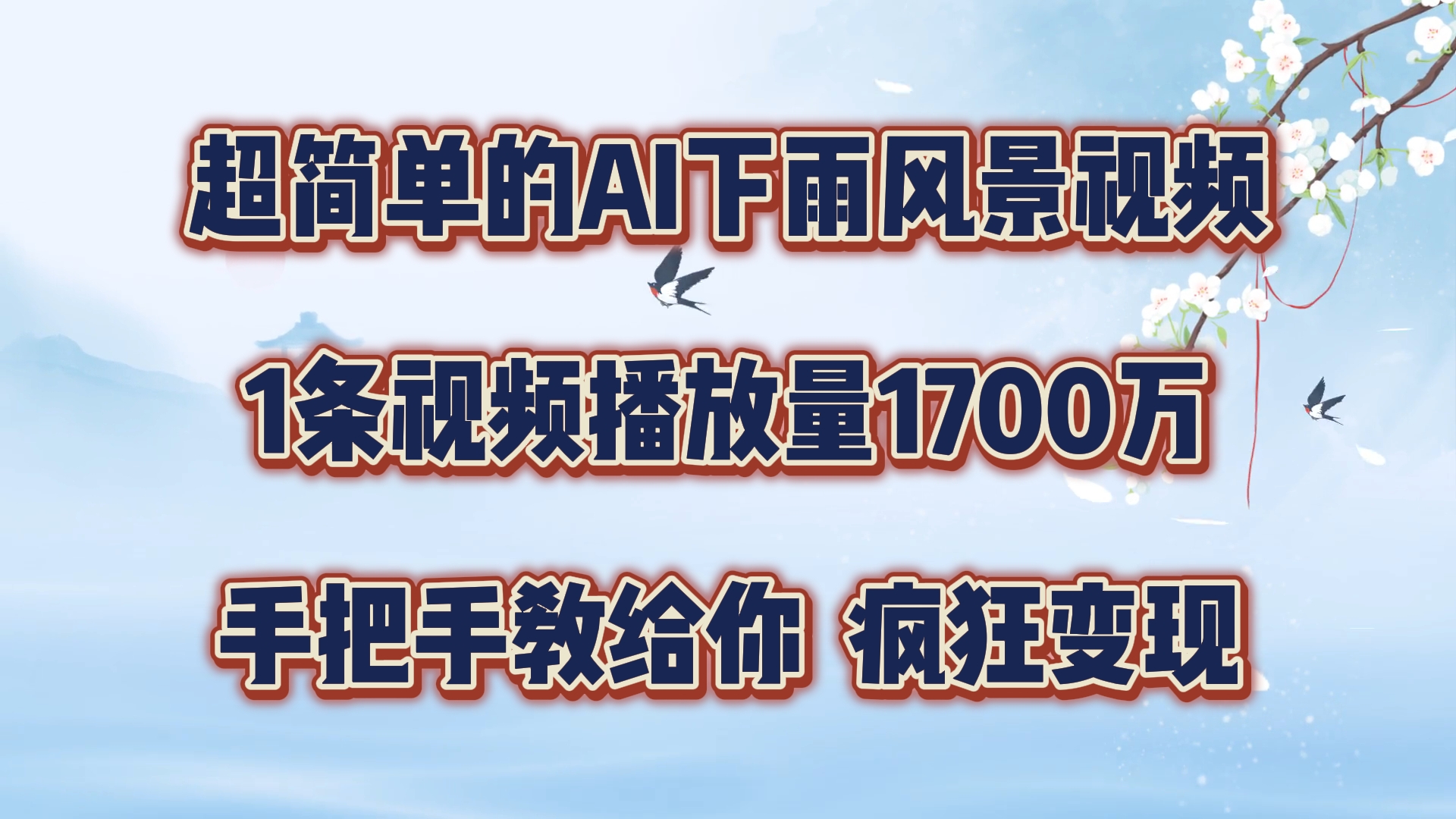 超简单的AI下雨风景视频

1条视频播放量1700万

手把手教给你 疯狂变现